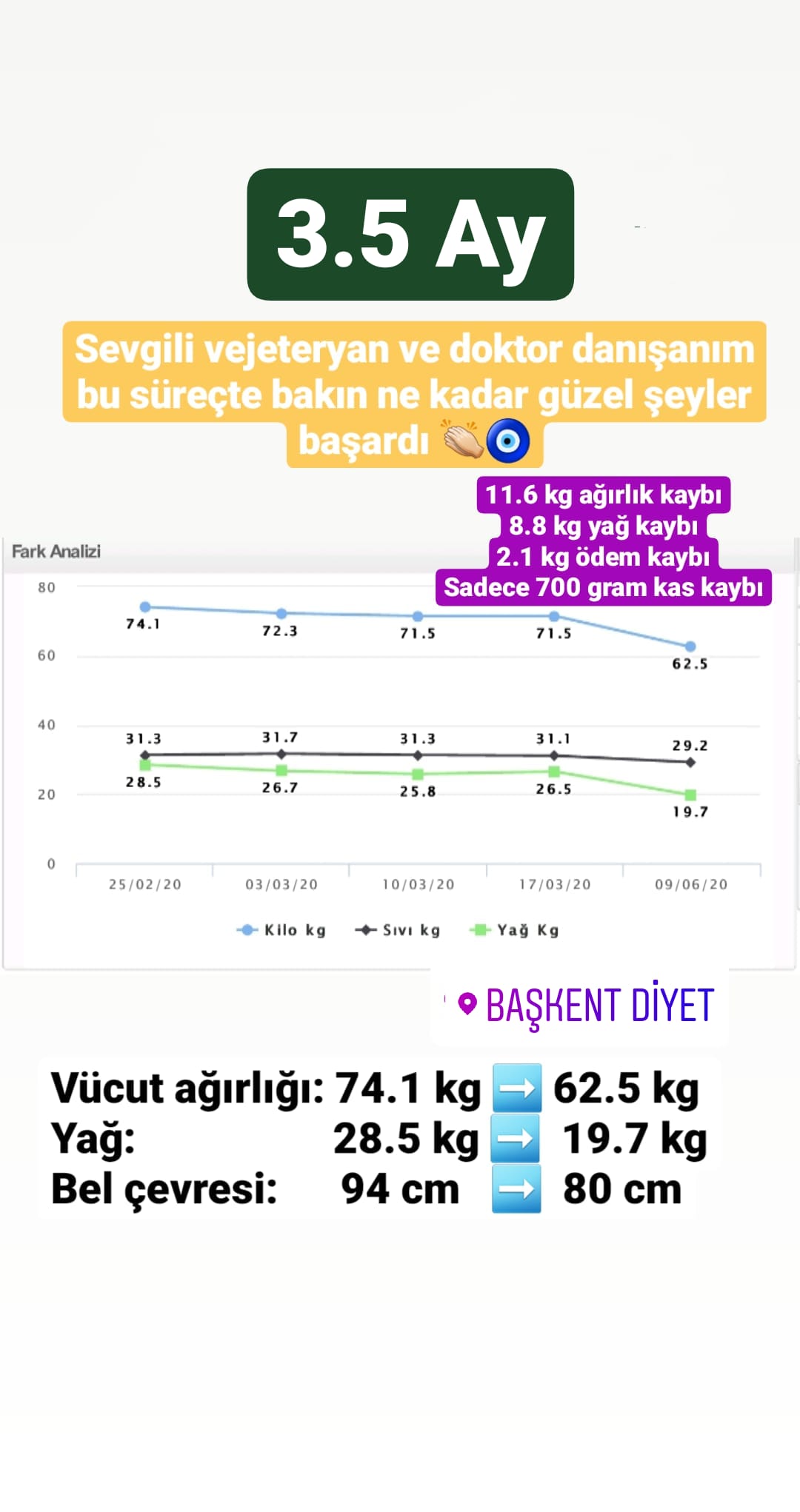 3.5 Ay

Sevgili vejeteryan ve doktor danışanım bu süreçte bakın ne kadar güzel şeyler başardı 👏🧿

11.6 kg ağırlık kaybı
8.8 kg yağ kaybı
2.1 kg ödem kaybı
Sadece 700 gram kas kaybı

Fark Analizi

80
60
40
20
0

74.1 72.3 71.5 71.5 62.5
31.3 31.7 31.3 31.1 29.2
28.5 26.7 25.8 26.5 19.7

25/02/20 03/03/20 10/03/20 17/03/20 09/06/20

Kilo kg Sıvı kg Yağ Kg

BAŞKENT DİYET

Vücut ağırlığı: 74.1 kg ➡️ 62.5 kg
Yağ: 28.5 kg ➡️ 19.7 kg
Bel çevresi: 94 cm ➡️ 80 cm